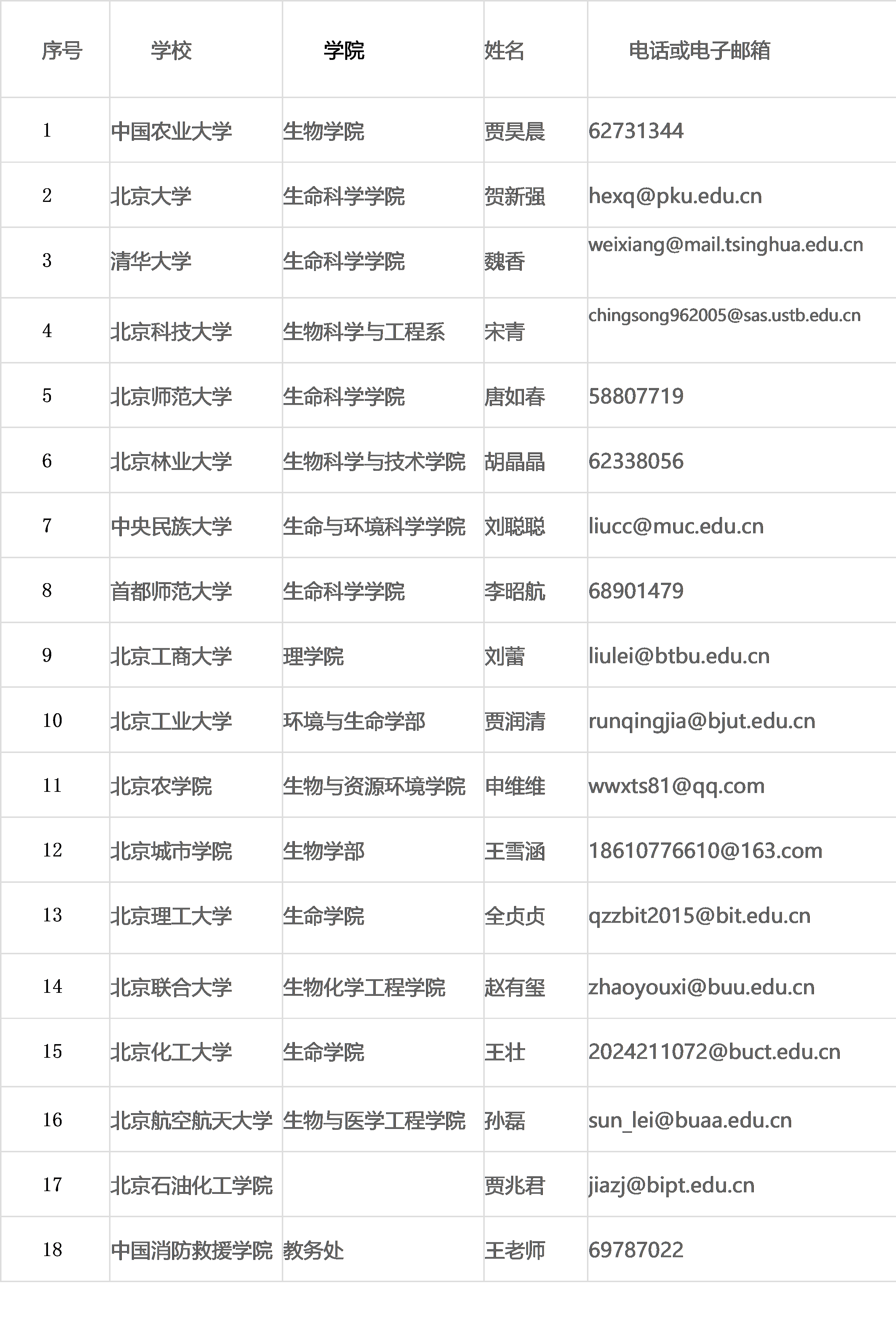 | 序号 | 学校 | 学院 | 姓名 | 电话或电子邮箱 |
|---|---|---|---|---|
| 1 | 中国农业大学 | 生物学院 | 贾昊晨 | 62731344 |
| 2 | 北京大学 | 生命科学学院 | 贺新强 | hexq@pku.edu.cn |
| 3 | 清华大学 | 生命科学学院 | 魏香 | weixiang@mail.tsinghua.edu.cn |
| 4 | 北京科技大学 | 生物科学与工程系 | 宋青 | chingsong962005@sas.ustb.edu.cn |
| 5 | 北京师范大学 | 生命科学学院 | 唐如春 | 58807719 |
| 6 | 北京林业大学 | 生物科学与技术学院 | 胡晶晶 | 62338056 |
| 7 | 中央民族大学 | 生命与环境科学学院 | 刘聪聪 | liucc@muc.edu.cn |
| 8 | 首都师范大学 | 生命科学学院 | 李昭航 | 68901479 |
| 9 | 北京工商大学 | 理学院 | 刘蕾 | liulei@btbu.edu.cn |
| 10 | 北京工业大学 | 环境与生命学部 | 贾润清 | runqingjia@bjut.edu.cn |
| 11 | 北京农学院 | 生物与资源环境学院 | 申维维 | wwxts81@qq.com |
| 12 | 北京城市学院 | 生物学部 | 王雪涵 | 18610776610@163.com |
| 13 | 北京理工大学 | 生命学院 | 全贞贞 | qzzbit2015@bit.edu.cn |
| 14 | 北京联合大学 | 生物化学工程学院 | 赵有玺 | zhaoyouxi@buu.edu.cn |
| 15 | 北京化工大学 | 生命学院 | 王壮 | 2024211072@buct.edu.cn |
| 16 | 北京航空航天大学 | 生物与医学工程学院 | 孙磊 | sun_lei@buaa.edu.cn |
| 17 | 北京石油化工学院 | | 贾兆君 | jiazj@bipt.edu.cn |
| 18 | 中国消防救援学院 | 教务处 | 王老师 | 69787022 |